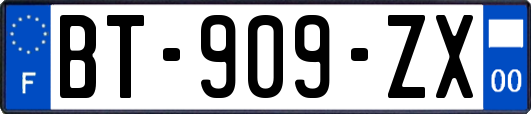 F
BT-909-ZX
00